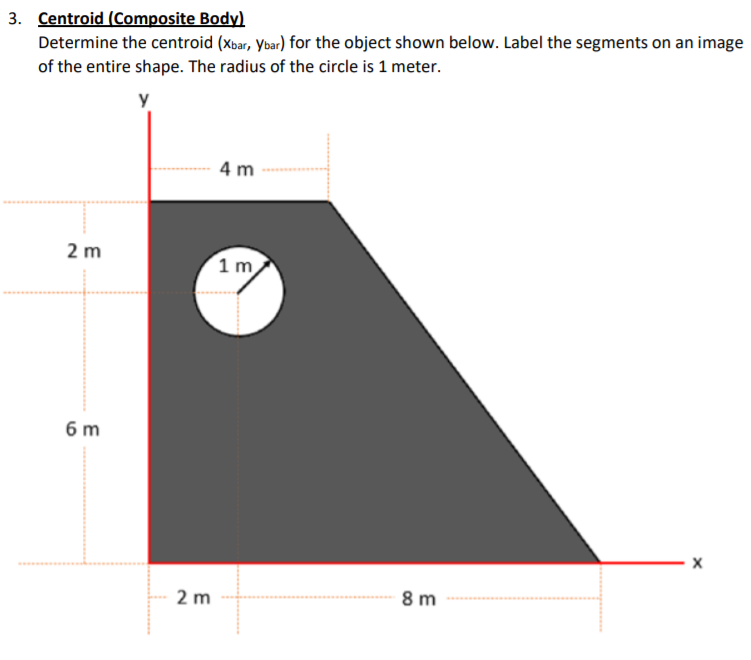 3. Centroid (Composite Body)

Determine the centroid ($x_{bar}$, $y_{bar}$) for the object shown below. Label the segments on an image of the entire shape. The radius of the circle is 1 meter.

y

4 m

2 m

1 m

6 m

x

2 m

8 m